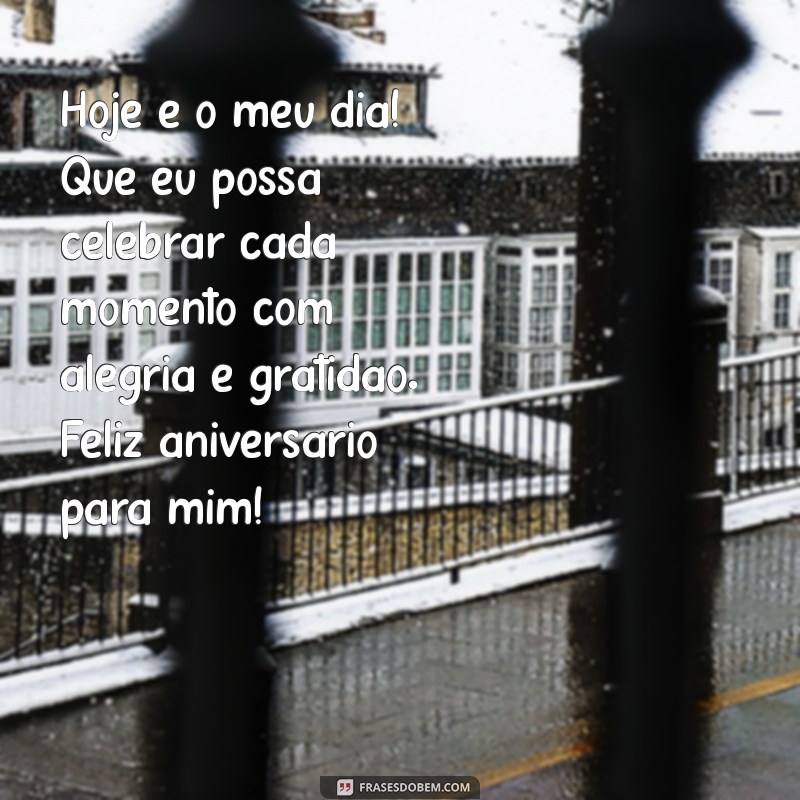 Hoje e o meu dia! Que eu possa celebrar cada momento com alegria e gratidao. Feliz aniversario para mim!

FRASESDOBEM.COM